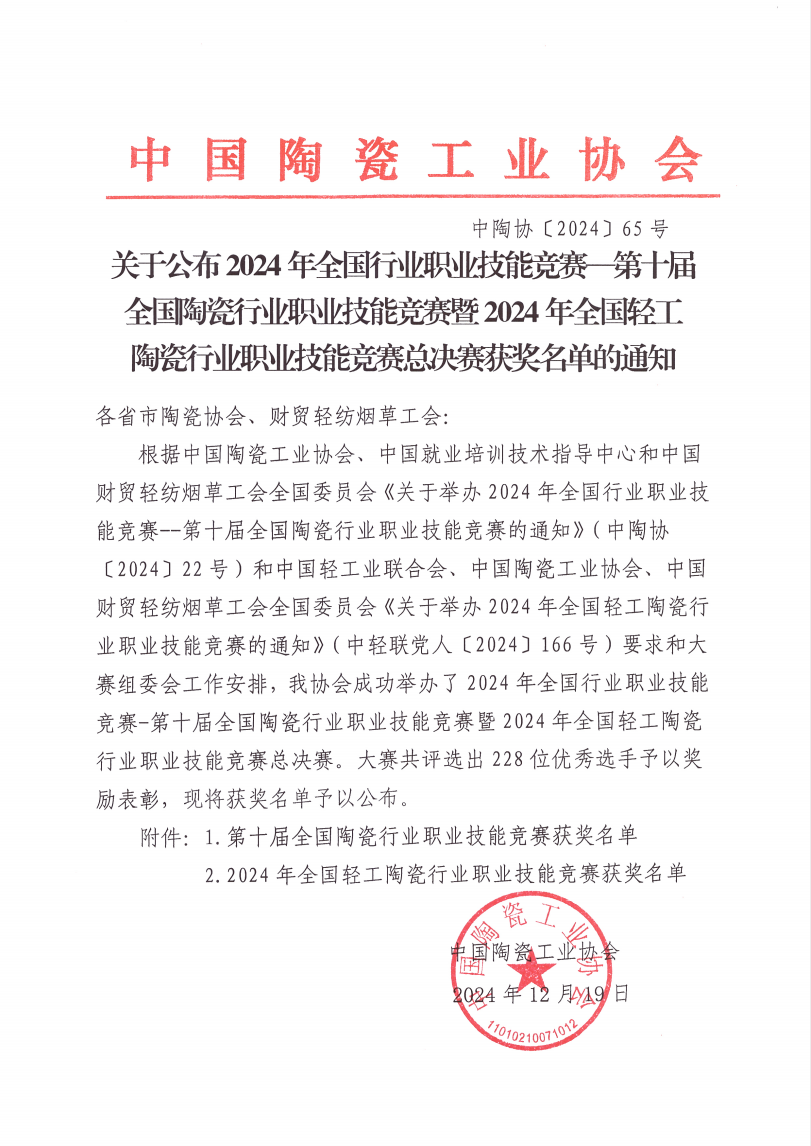 中国陶瓷工业协会

中陶协〔2024〕65号

关于公布2024年全国行业职业技能竞赛—第十届全国陶瓷行业职业技能竞赛暨2024年全国轻工陶瓷行业职业技能竞赛总决赛获奖名单的通知

各省市陶瓷协会、财贸轻纺烟草工会:

根据中国陶瓷工业协会、中国就业培训技术指导中心和中国财贸轻纺烟草工会全国委员会《关于举办2024年全国行业职业技能竞赛--第十届全国陶瓷行业职业技能竞赛的通知》(中陶协〔2024〕22号)和中国轻工业联合会、中国陶瓷工业协会、中国财贸轻纺烟草工会全国委员会《关于举办2024年全国轻工陶瓷行业职业技能竞赛的通知》(中轻联党人〔2024〕166号)要求和大赛组委会工作安排,我协会成功举办了2024年全国行业职业技能竞赛-第十届全国陶瓷行业职业技能竞赛暨2024年全国轻工陶瓷行业职业技能竞赛总决赛。大赛共评选出228位优秀选手予以奖励表彰,现将获奖名单予以公布。

附件: 1.第十届全国陶瓷行业职业技能竞赛获奖名单
2.2024年全国轻工陶瓷行业职业技能竞赛获奖名单

中国陶瓷工业协会
2024年12月19日

中国陶瓷工业协会
1101021007101​2